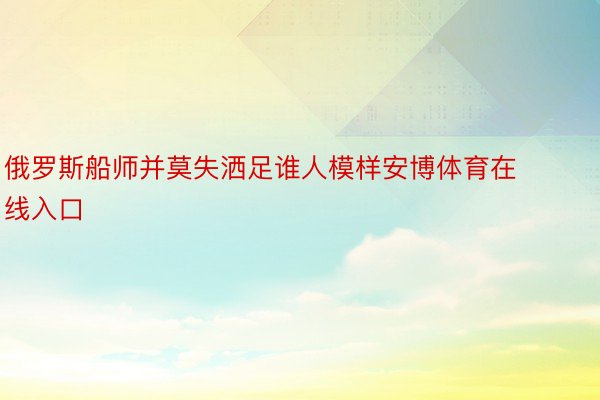 俄罗斯船师并莫失洒足谁人模样安博体育在线入口